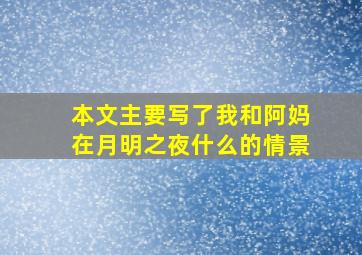 本文主要写了我和阿妈在月明之夜什么的情景